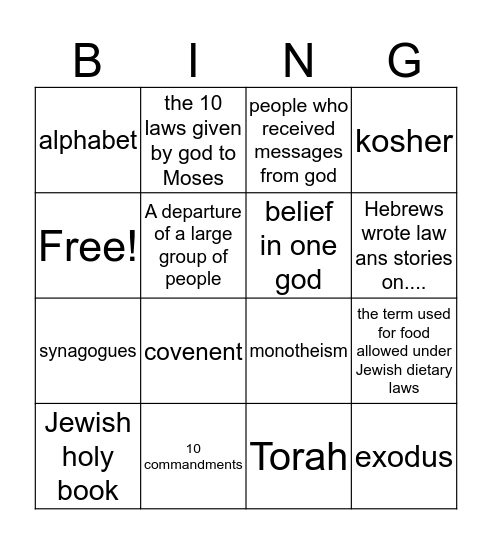 | B | I | N | G |
|---|---|---|---|
| alphabet | the 10 laws given by god to Moses | people who received messages from god | kosher |
| Free! | A departure of a large group of people | belief in one god | Hebrews wrote law ans stories on.... |
| synagogues | covenent | monotheism | the term used for food allowed under Jewish dietary laws |
| Jewish holy book | 10 commandments | Torah | exodus |